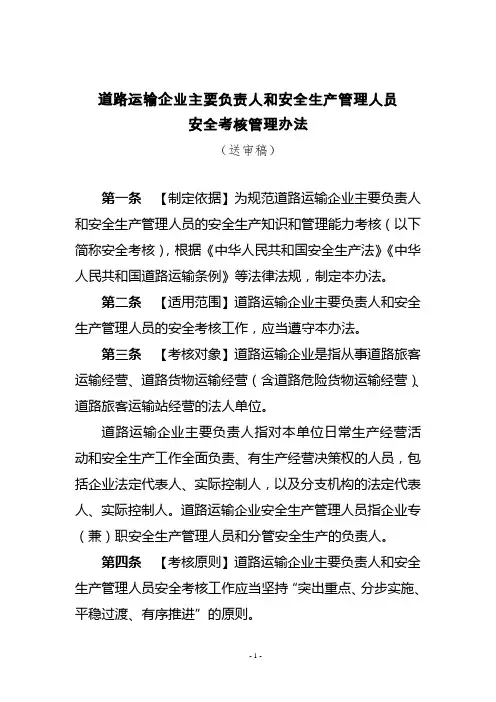 道路运输企业主要负责人和安全生产管理人员
安全考核管理办法
（送审稿）

第一条 【制定依据】为规范道路运输企业主要负责人和安全生产管理人员的安全生产知识和管理能力考核（以下简称安全考核），根据《中华人民共和国安全生产法》《中华人民共和国道路运输条例》等法律法规，制定本办法。

第二条 【适用范围】道路运输企业主要负责人和安全生产管理人员的安全考核工作，应当遵守本办法。

第三条 【考核对象】道路运输企业是指从事道路旅客运输经营、道路货物运输经营（含道路危险货物运输经营）、道路旅客运输站经营的法人单位。

道路运输企业主要负责人指对本单位日常生产经营活动和安全生产工作全面负责、有生产经营决策权的人员，包括企业法定代表人、实际控制人，以及分支机构的法定代表人、实际控制人。道路运输企业安全生产管理人员指企业专（兼）职安全生产管理人员和分管安全生产的负责人。

第四条 【考核原则】道路运输企业主要负责人和安全生产管理人员安全考核工作应当坚持“突出重点、分步实施、平稳过渡、有序推进”的原则。

- 1 -